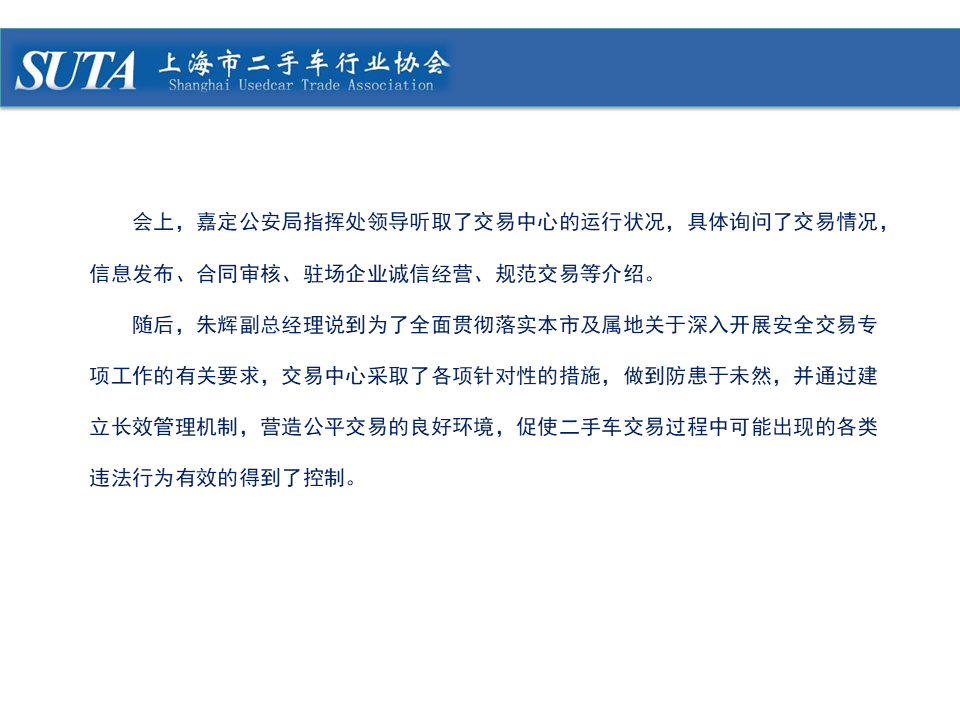 SUTA 上海市二手车行业协会
Shanghai Usedcar Trade Association

会上，嘉定公安局指挥处领导听取了交易中心的运行状况，具体询问了交易情况，信息发布、合同审核、驻场企业诚信经营、规范交易等介绍。

随后，朱辉副总经理说到为了全面贯彻落实本市及属地关于深入开展安全交易专项工作的有关要求，交易中心采取了各项针对性的措施，做到防患于未然，并通过建立长效管理机制，营造公平交易的良好环境，促使二手车交易过程中可能出现的各类违法行为有效的得到了控制。